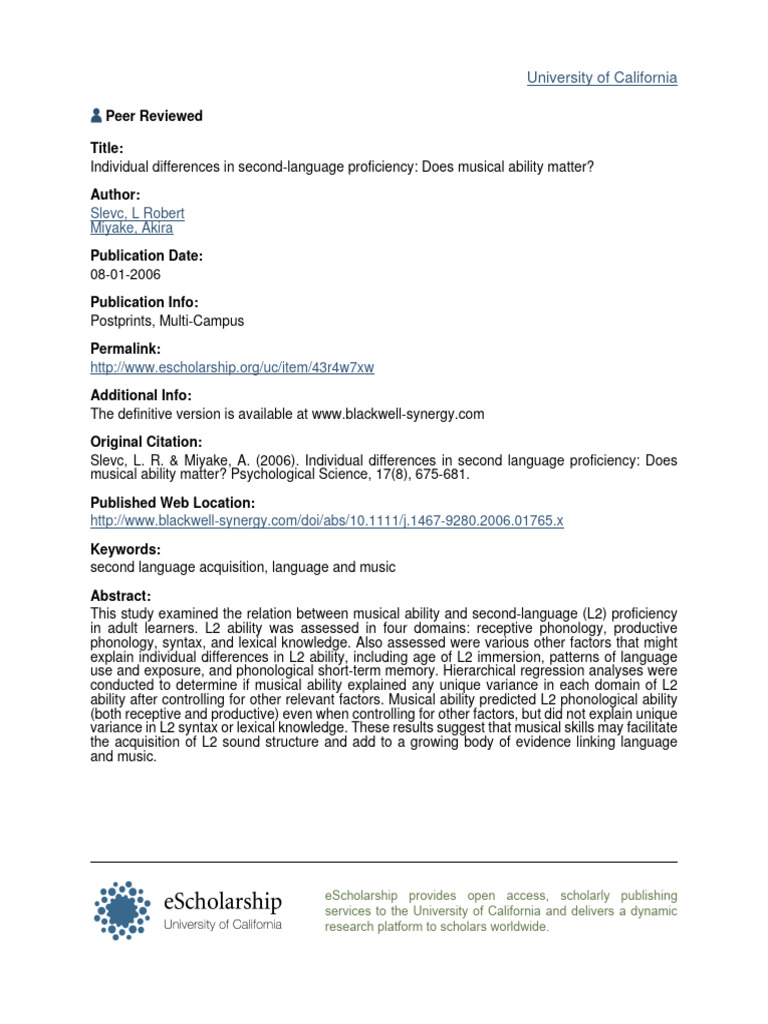 University of California

Peer Reviewed

Title:
Individual differences in second-language proficiency: Does musical ability matter?

Author:
Slevc, L Robert
Miyake, Akira

Publication Date:
08-01-2006

Publication Info:
Postprints, Multi-Campus

Permalink:
http://www.escholarship.org/uc/item/43r4w7xw

Additional Info:
The definitive version is available at www.blackwell-synergy.com

Original Citation:
Slevc, L. R. & Miyake, A. (2006). Individual differences in second language proficiency: Does musical ability matter? Psychological Science, 17(8), 675-681.

Published Web Location:
http://www.blackwell-synergy.com/doi/abs/10.1111/j.1467-9280.2006.01765.x

Keywords:
second language acquisition, language and music

Abstract:
This study examined the relation between musical ability and second-language (L2) proficiency in adult learners. L2 ability was assessed in four domains: receptive phonology, productive phonology, syntax, and lexical knowledge. Also assessed were various other factors that might explain individual differences in L2 ability, including age of L2 immersion, patterns of language use and exposure, and phonological short-term memory. Hierarchical regression analyses were conducted to determine if musical ability explained any unique variance in each domain of L2 ability after controlling for other relevant factors. Musical ability predicted L2 phonological ability (both receptive and productive) even when controlling for other factors, but did not explain unique variance in L2 syntax or lexical knowledge. These results suggest that musical skills may facilitate the acquisition of L2 sound structure and add to a growing body of evidence linking language and music.

eScholarship
University of California

eScholarship provides open access, scholarly publishing services to the University of California and delivers a dynamic research platform to scholars worldwide.